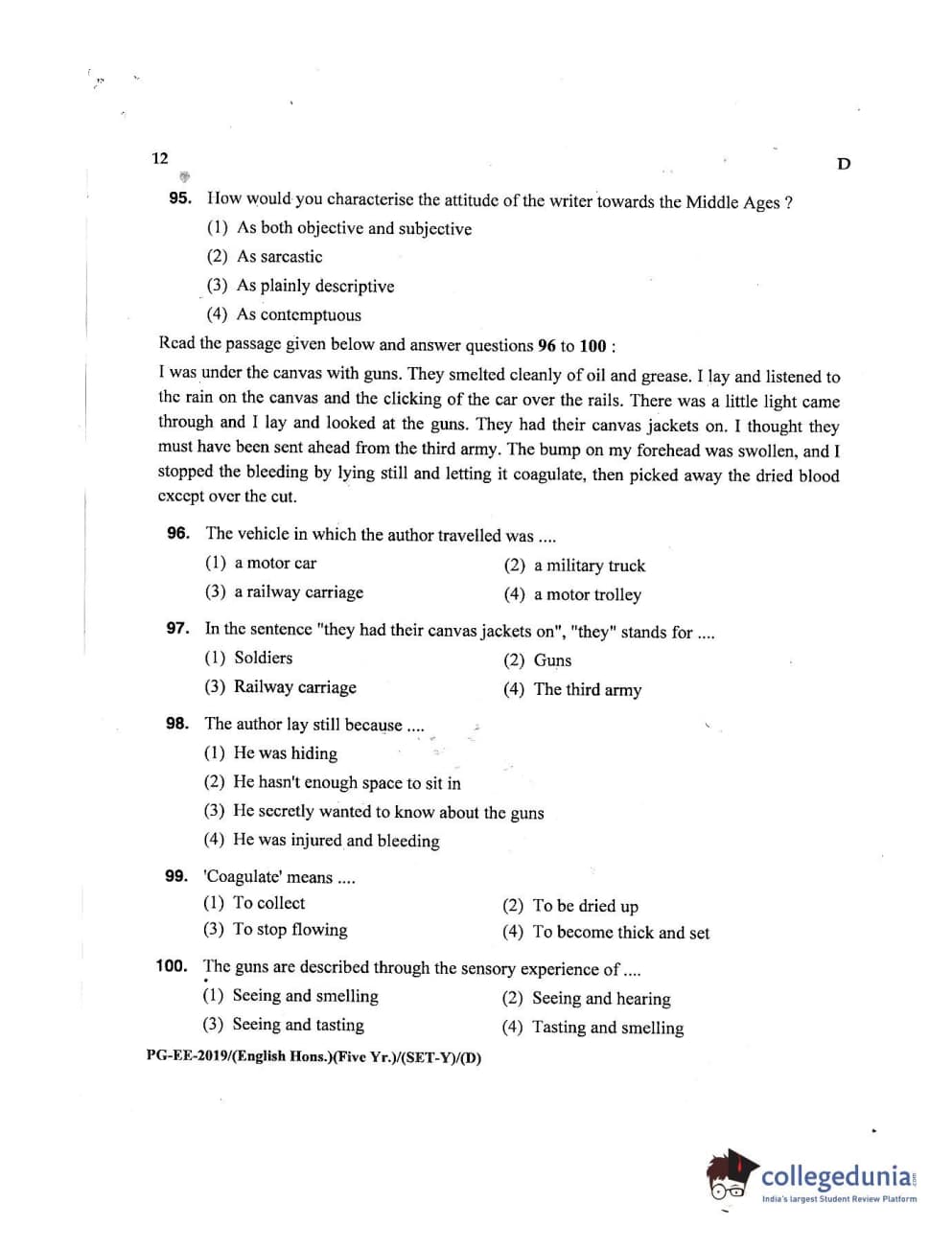 12

D

95. How would you characterise the attitude of the writer towards the Middle Ages ?
(1) As both objective and subjective
(2) As sarcastic
(3) As plainly descriptive
(4) As contemptuous

Read the passage given below and answer questions 96 to 100 :

I was under the canvas with guns. They smelted cleanly of oil and grease. I lay and listened to the rain on the canvas and the clicking of the car over the rails. There was a little light came through and I lay and looked at the guns. They had their canvas jackets on. I thought they must have been sent ahead from the third army. The bump on my forehead was swollen, and I stopped the bleeding by lying still and letting it coagulate, then picked away the dried blood except over the cut.

96. The vehicle in which the author travelled was ....
(1) a motor car
(2) a military truck
(3) a railway carriage
(4) a motor trolley

97. In the sentence "they had their canvas jackets on", "they" stands for ....
(1) Soldiers
(2) Guns
(3) Railway carriage
(4) The third army

98. The author lay still because ....
(1) He was hiding
(2) He hasn't enough space to sit in
(3) He secretly wanted to know about the guns
(4) He was injured and bleeding

99. 'Coagulate' means ....
(1) To collect
(2) To be dried up
(3) To stop flowing
(4) To become thick and set

100. The guns are described through the sensory experience of ....
(1) Seeing and smelling
(2) Seeing and hearing
(3) Seeing and tasting
(4) Tasting and smelling

PG-EE-2019/(English Hons.)(Five Yr.)/(SET-Y)/(D)

collegedunia.com
India's largest Student Review Platform